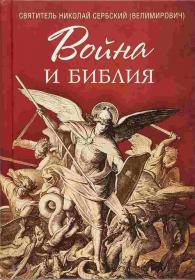 СВЯТИТЕЛЬ НИКОЛАЙ СЕРБСКИЙ (ВЕЛИМИРОВИЧ)

Война
И БИБЛИЯ